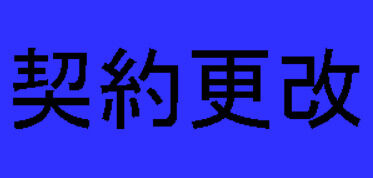 契約更改